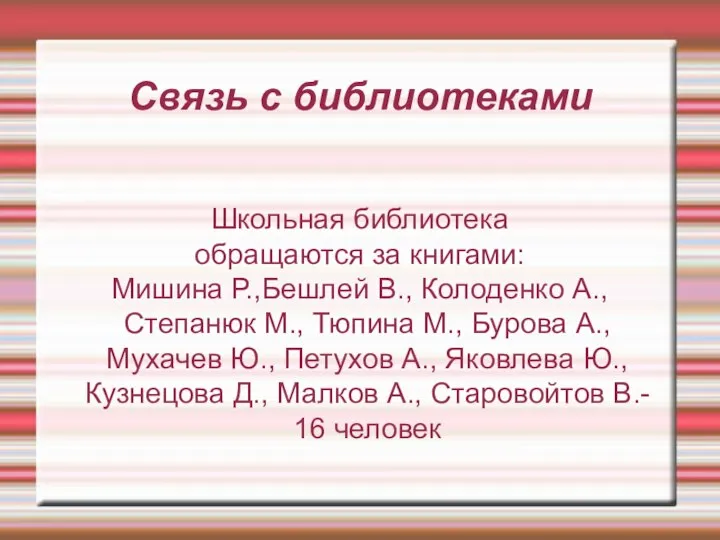 Связь с библиотеками

Школьная библиотека
обращаются за книгами:
Мишина Р.,Бешлей В., Колоденко А., Степанюк М., Тюпина М., Бурова А., Мухачев Ю., Петухов А., Яковлева Ю., Кузнецова Д., Малков А., Старовойтов В.- 16 человек